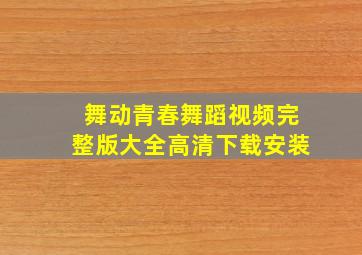 舞动青春舞蹈视频完整版大全高清下载安装